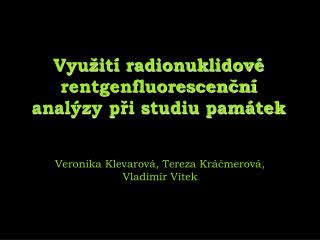 Využití radionuklidové rentgenfluorescenční analýzy při studiu památek

Veronika Klevarová, Tereza Kráčmerová, Vladimír Vítek